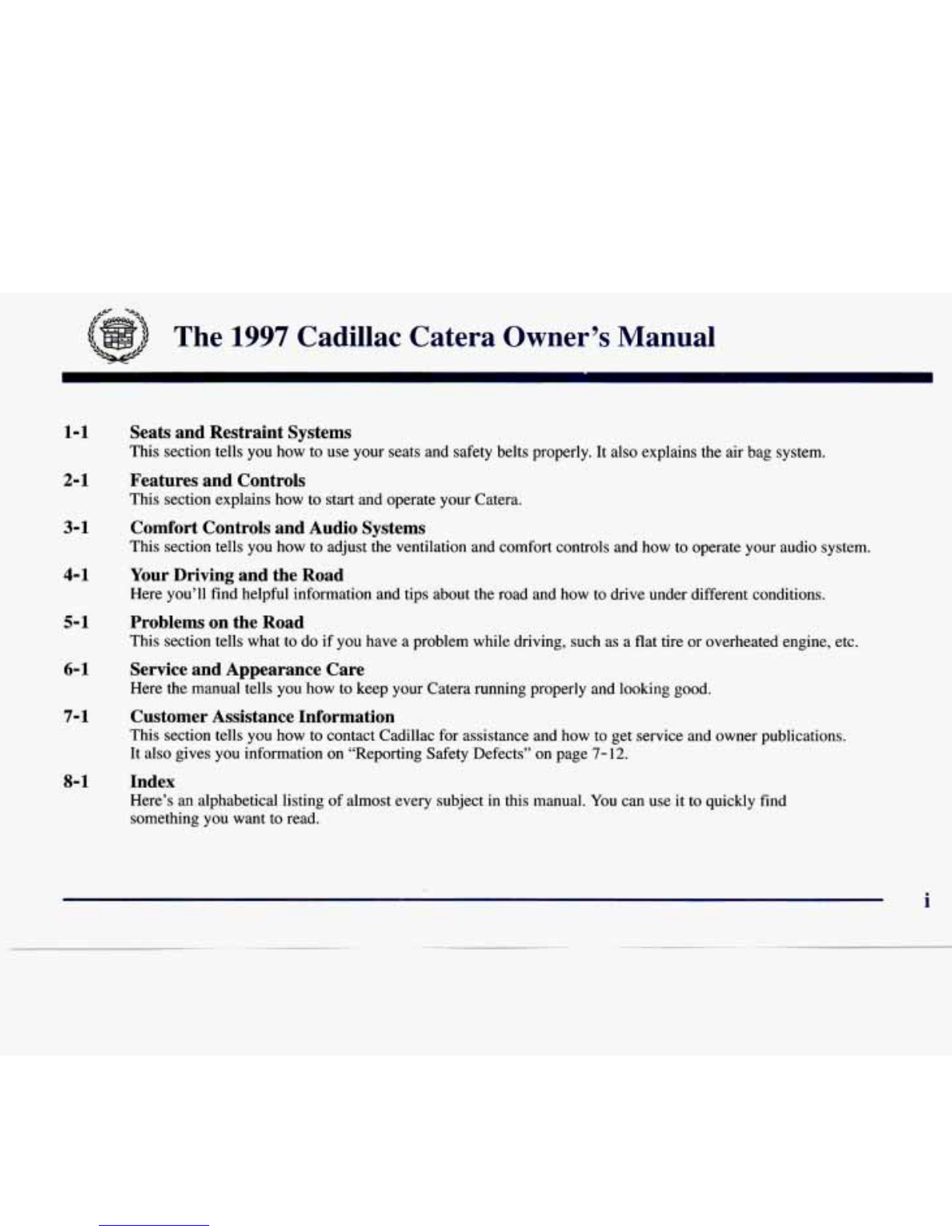 The 1997 Cadillac Catera Owner's Manual

1-1 Seats and Restraint Systems
This section tells you how to use your seats and safety belts properly. It also explains the air bag system.

2-1 Features and Controls
This section explains how to start and operate your Catera.

3-1 Comfort Controls and Audio Systems
This section tells you how to adjust the ventilation and comfort controls and how to operate your audio system.

4-1 Your Driving and the Road
Here you'll find helpful information and tips about the road and how to drive under different conditions.

5-1 Problems on the Road
This section tells what to do if you have a problem while driving, such as a flat tire or overheated engine, etc.

6-1 Service and Appearance Care
Here the manual tells you how to keep your Catera running properly and looking good.

7-1 Customer Assistance Information
This section tells you how to contact Cadillac for assistance and how to get service and owner publications. It also gives you information on "Reporting Safety Defects" on page 7-12.

8-1 Index
Here's an alphabetical listing of almost every subject in this manual. You can use it to quickly find something you want to read.

i